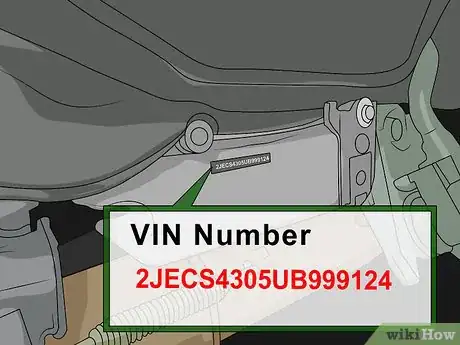 2JECS4305UB999124

VIN Number

2JECS4305UB999124

wikiHow